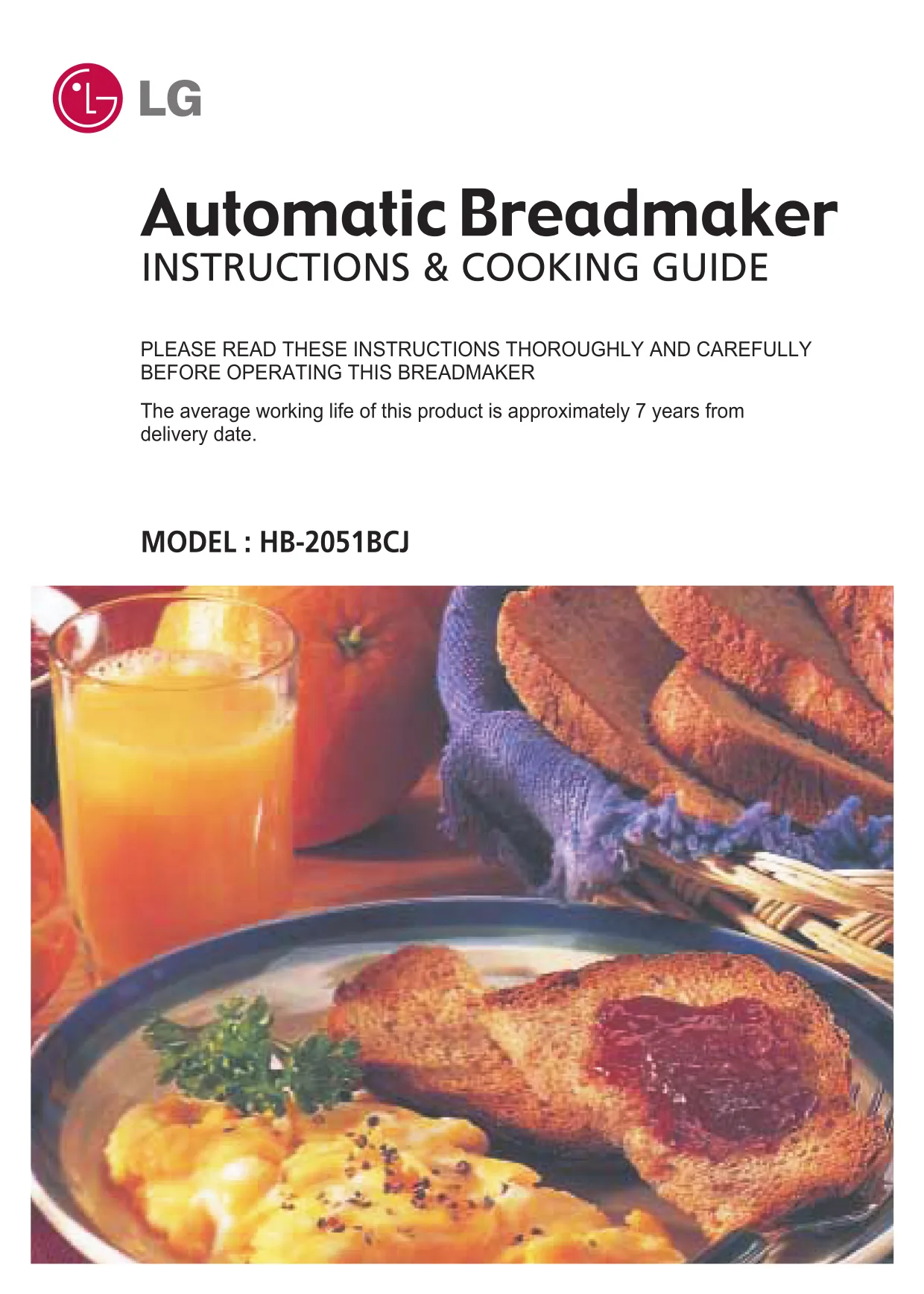 LG

Automatic Breadmaker
INSTRUCTIONS & COOKING GUIDE

PLEASE READ THESE INSTRUCTIONS THOROUGHLY AND CAREFULLY BEFORE OPERATING THIS BREADMAKER

The average working life of this product is approximately 7 years from delivery date.

MODEL : HB-2051BCJ